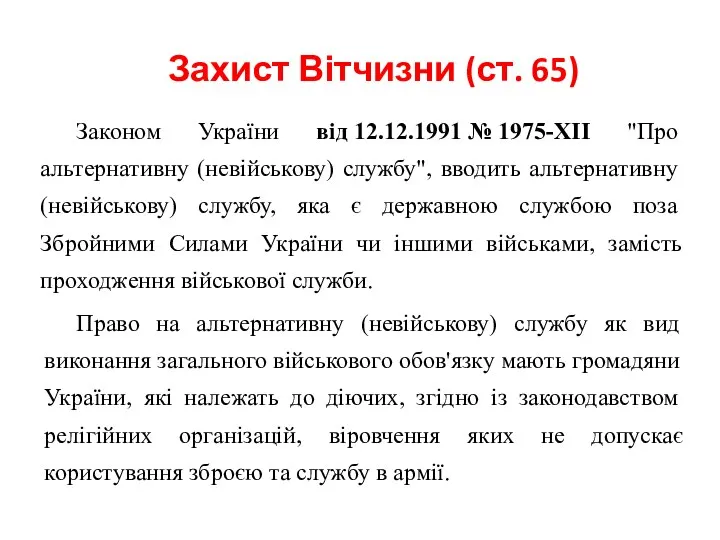 Захист Вітчизни (ст. 65)

Законом України від 12.12.1991 № 1975-XII "Про альтернативну (невійськову) службу", вводить альтернативну (невійськову) службу, яка є державною службою поза Збройними Силами України чи іншими військами, замість проходження військової служби.

Право на альтернативну (невійськову) службу як вид виконання загального військового обов'язку мають громадяни України, які належать до діючих, згідно із законодавством релігійних організацій, віровчення яких не допускає користування зброєю та службу в армії.